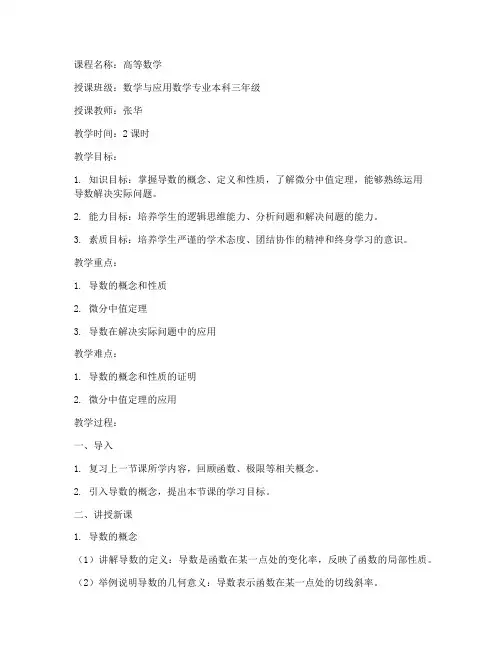 课程名称：高等数学

授课班级：数学与应用数学专业本科三年级

授课教师：张华

教学时间：2 课时

教学目标：

1. 知识目标：掌握导数的概念、定义和性质，了解微分中值定理，能够熟练运用导数解决实际问题。

2. 能力目标：培养学生的逻辑思维能力、分析问题和解决问题的能力。

3. 素质目标：培养学生严谨的学术态度、团结协作的精神和终身学习的意识。

教学重点：

1. 导数的概念和性质

2. 微分中值定理

3. 导数在解决实际问题中的应用

教学难点：

1. 导数的概念和性质的证明

2. 微分中值定理的应用

教学过程：

一、导入

1. 复习上一节课所学内容，回顾函数、极限等相关概念。

2. 引入导数的概念，提出本节课的学习目标。

二、讲授新课

1. 导数的概念

（1）讲解导数的定义：导数是函数在某一点处的变化率，反映了函数的局部性质。

（2）举例说明导数的几何意义：导数表示函数在某一点处的切线斜率。